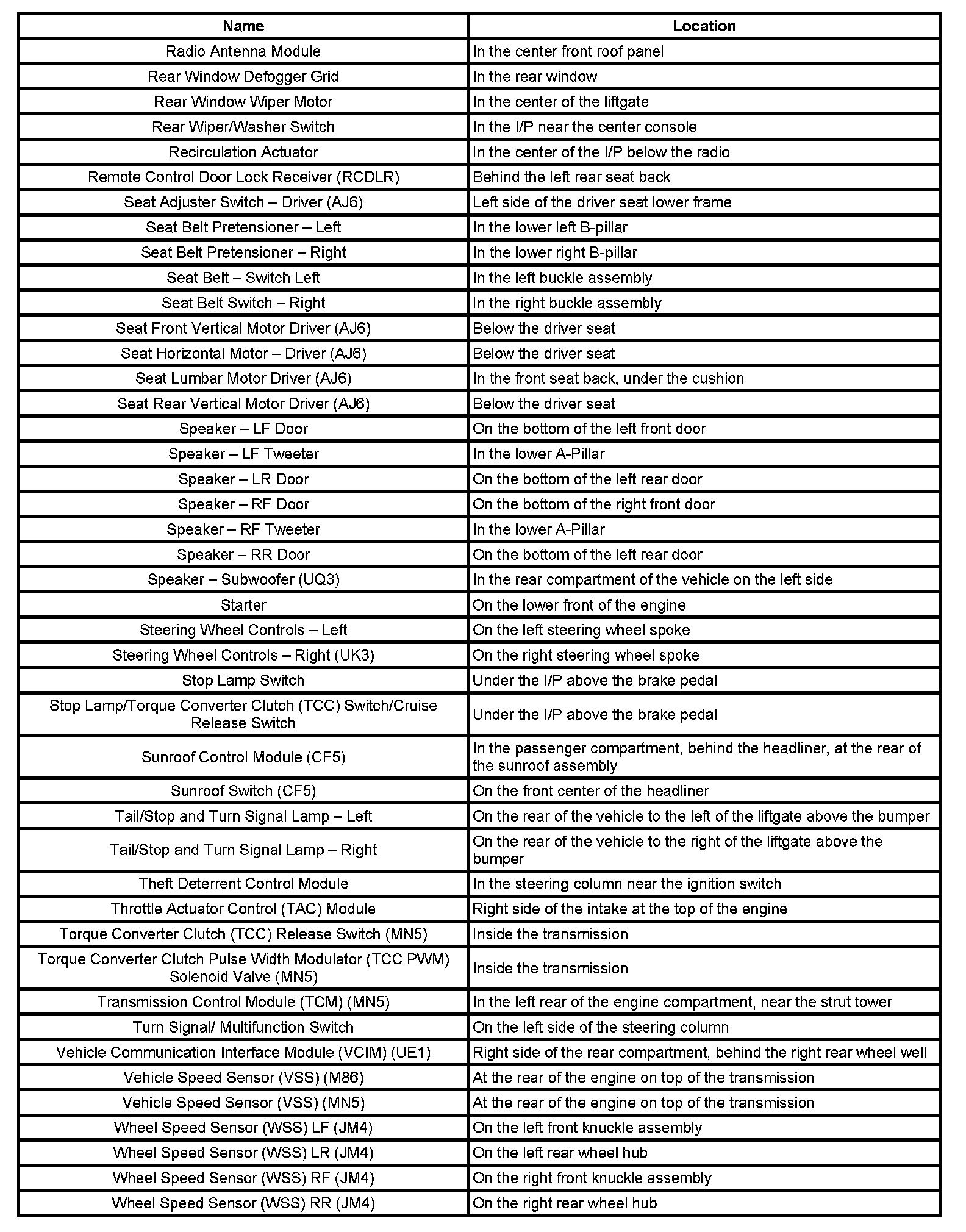 | Name | Location |
|---|---|
| Radio Antenna Module | In the center front roof panel |
| Rear Window Defogger Grid | In the rear window |
| Rear Window Wiper Motor | In the center of the liftgate |
| Rear Wiper/Washer Switch | In the I/P near the center console |
| Recirculation Actuator | In the center of the I/P below the radio |
| Remote Control Door Lock Receiver (RCDLR) | Behind the left rear seat back |
| Seat Adjuster Switch – Driver (AJ6) | Left side of the driver seat lower frame |
| Seat Belt Pretensioner – Left | In the lower left B-pillar |
| Seat Belt Pretensioner – Right | In the lower right B-pillar |
| Seat Belt – Switch Left | In the left buckle assembly |
| Seat Belt Switch – Right | In the right buckle assembly |
| Seat Front Vertical Motor Driver (AJ6) | Below the driver seat |
| Seat Horizontal Motor – Driver (AJ6) | Below the driver seat |
| Seat Lumbar Motor Driver (AJ6) | In the front seat back, under the cushion |
| Seat Rear Vertical Motor Driver (AJ6) | Below the driver seat |
| Speaker – LF Door | On the bottom of the left front door |
| Speaker – LF Tweeter | In the lower A-Pillar |
| Speaker – LR Door | On the bottom of the left rear door |
| Speaker – RF Door | On the bottom of the right front door |
| Speaker – RF Tweeter | In the lower A-Pillar |
| Speaker – RR Door | On the bottom of the left rear door |
| Speaker – Subwoofer (UQ3) | In the rear compartment of the vehicle on the left side |
| Starter | On the lower front of the engine |
| Steering Wheel Controls – Left | On the left steering wheel spoke |
| Steering Wheel Controls – Right (UK3) | On the right steering wheel spoke |
| Stop Lamp Switch | Under the I/P above the brake pedal |
| Stop Lamp/Torque Converter Clutch (TCC) Switch/Cruise Release Switch | Under the I/P above the brake pedal |
| Sunroof Control Module (CF5) | In the passenger compartment, behind the headliner, at the rear of the sunroof assembly |
| Sunroof Switch (CF5) | On the front center of the headliner |
| Tail/Stop and Turn Signal Lamp – Left | On the rear of the vehicle to the left of the liftgate above the bumper |
| Tail/Stop and Turn Signal Lamp – Right | On the rear of the vehicle to the right of the liftgate above the bumper |
| Theft Deterrent Control Module | In the steering column near the ignition switch |
| Throttle Actuator Control (TAC) Module | Right side of the intake at the top of the engine |
| Torque Converter Clutch (TCC) Release Switch (MN5) | Inside the transmission |
| Torque Converter Clutch Pulse Width Modulator (TCC PWM) Solenoid Valve (MN5) | Inside the transmission |
| Transmission Control Module (TCM) (MN5) | In the left rear of the engine compartment, near the strut tower |
| Turn Signal/ Multifunction Switch | On the left side of the steering column |
| Vehicle Communication Interface Module (VCIM) (UE1) | Right side of the rear compartment, behind the right rear wheel well |
| Vehicle Speed Sensor (VSS) (M86) | At the rear of the engine on top of the transmission |
| Vehicle Speed Sensor (VSS) (MN5) | At the rear of the engine on top of the transmission |
| Wheel Speed Sensor (WSS) LF (JM4) | On the left front knuckle assembly |
| Wheel Speed Sensor (WSS) LR (JM4) | On the left rear wheel hub |
| Wheel Speed Sensor (WSS) RF (JM4) | On the right front knuckle assembly |
| Wheel Speed Sensor (WSS) RR (JM4) | On the right rear wheel hub |